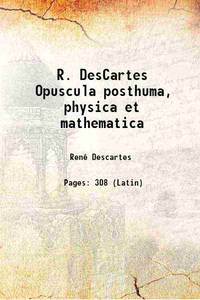 R. DesCartes Opuscula posthuma, physica et mathematica

René Descartes

Pages: 308 (Latin)